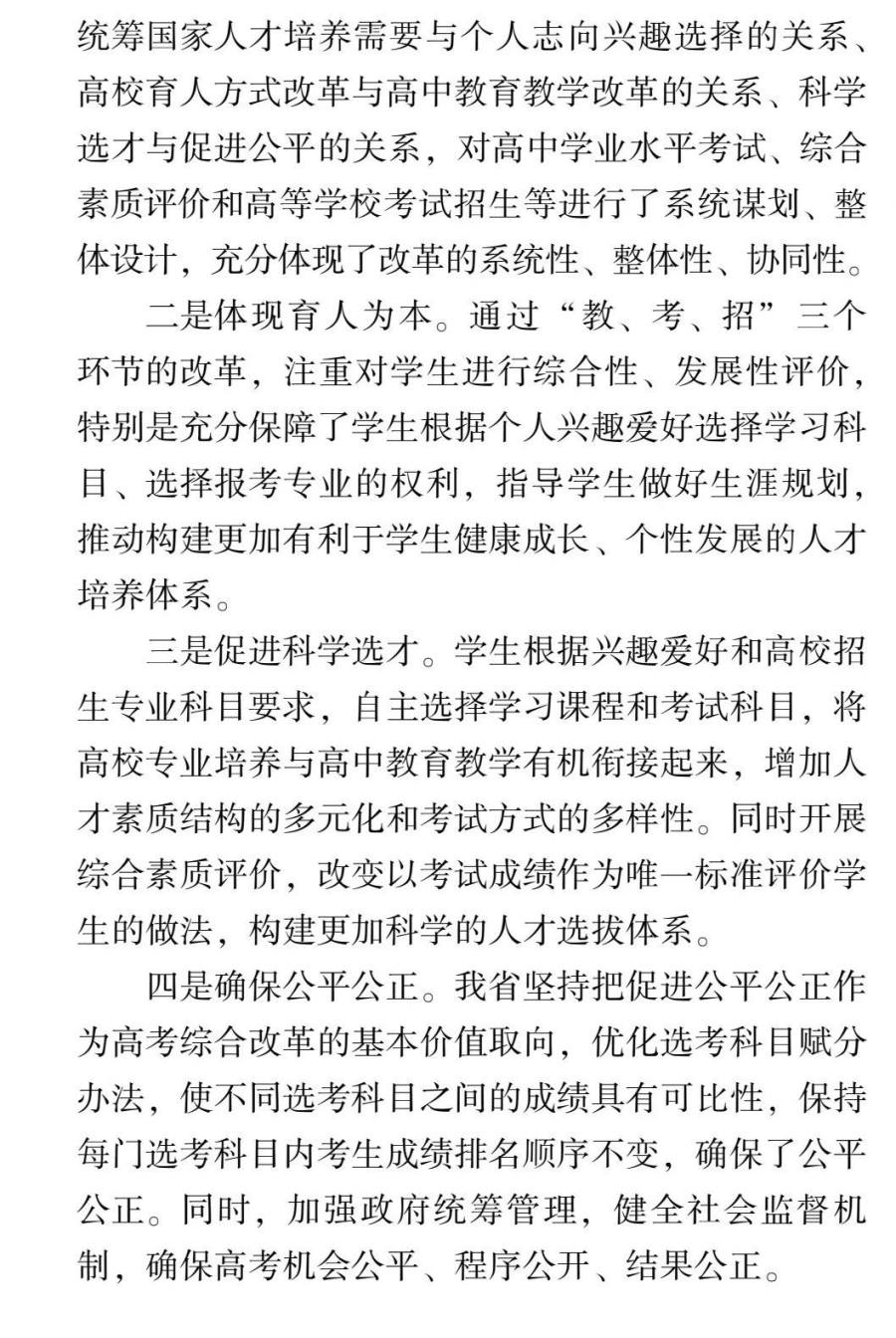 统筹国家人才培养需要与个人志向兴趣选择的关系、高校育人方式改革与高中教育教学改革的关系、科学选才与促进公平的关系，对高中学业水平考试、综合素质评价和高等学校考试招生等进行了系统谋划、整体设计，充分体现了改革的系统性、整体性、协同性。

二是体现育人为本。通过“教、考、招”三个环节的改革，注重对学生进行综合性、发展性评价，特别是充分保障了学生根据个人兴趣爱好选择学习科目、选择报考专业的权利，指导学生做好生涯规划，推动构建更加有利于学生健康成长、个性发展的人才培养体系。

三是促进科学选才。学生根据兴趣爱好和高校招生专业科目要求，自主选择学习课程和考试科目，将高校专业培养与高中教育教学有机衔接起来，增加人才素质结构的多元化和考试方式的多样性。同时开展综合素质评价，改变以考试成绩作为唯一标准评价学生的做法，构建更加科学的人才选拔体系。

四是确保公平公正。我省坚持把促进公平公正作为高考综合改革的基本价值取向，优化选考科目赋分办法，使不同选考科目之间的成绩具有可比性，保持每门选考科目内考生成绩排名顺序不变，确保了公平公正。同时，加强政府统筹管理，健全社会监督机制，确保高考机会公平、程序公开、结果公正。